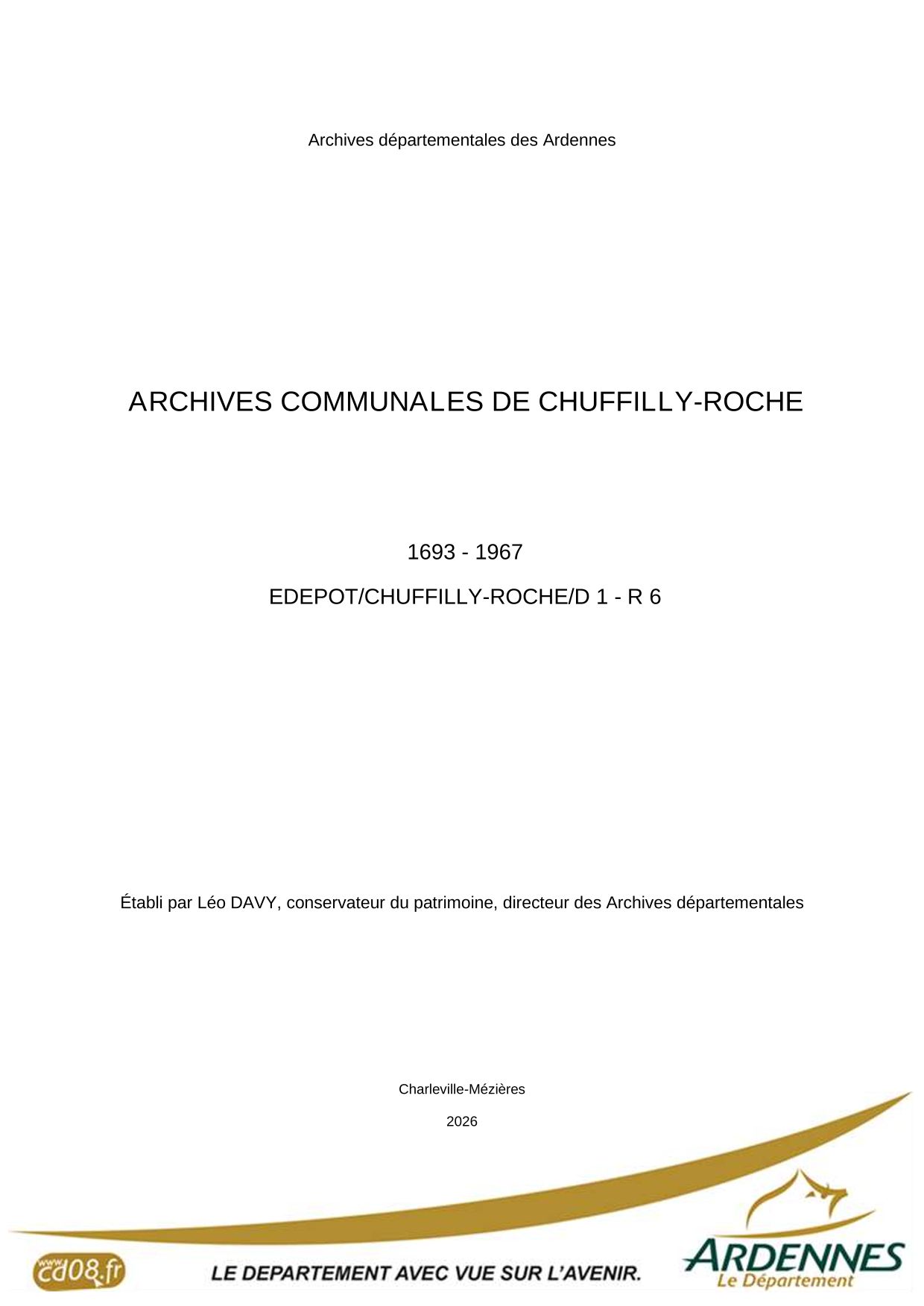 Archives départementales des Ardennes

ARCHIVES COMMUNALES DE CHUFFILLY-ROCHE

1693 - 1967

EDEPOT/CHUFFILLY-ROCHE/D 1 - R 6

Établi par Léo DAVY, conservateur du patrimoine, directeur des Archives départementales

Charleville-Mézières

2026

www.cd08.fr

LE DEPARTEMENT AVEC VUE SUR L'AVENIR.

ARDENNES
Le Département